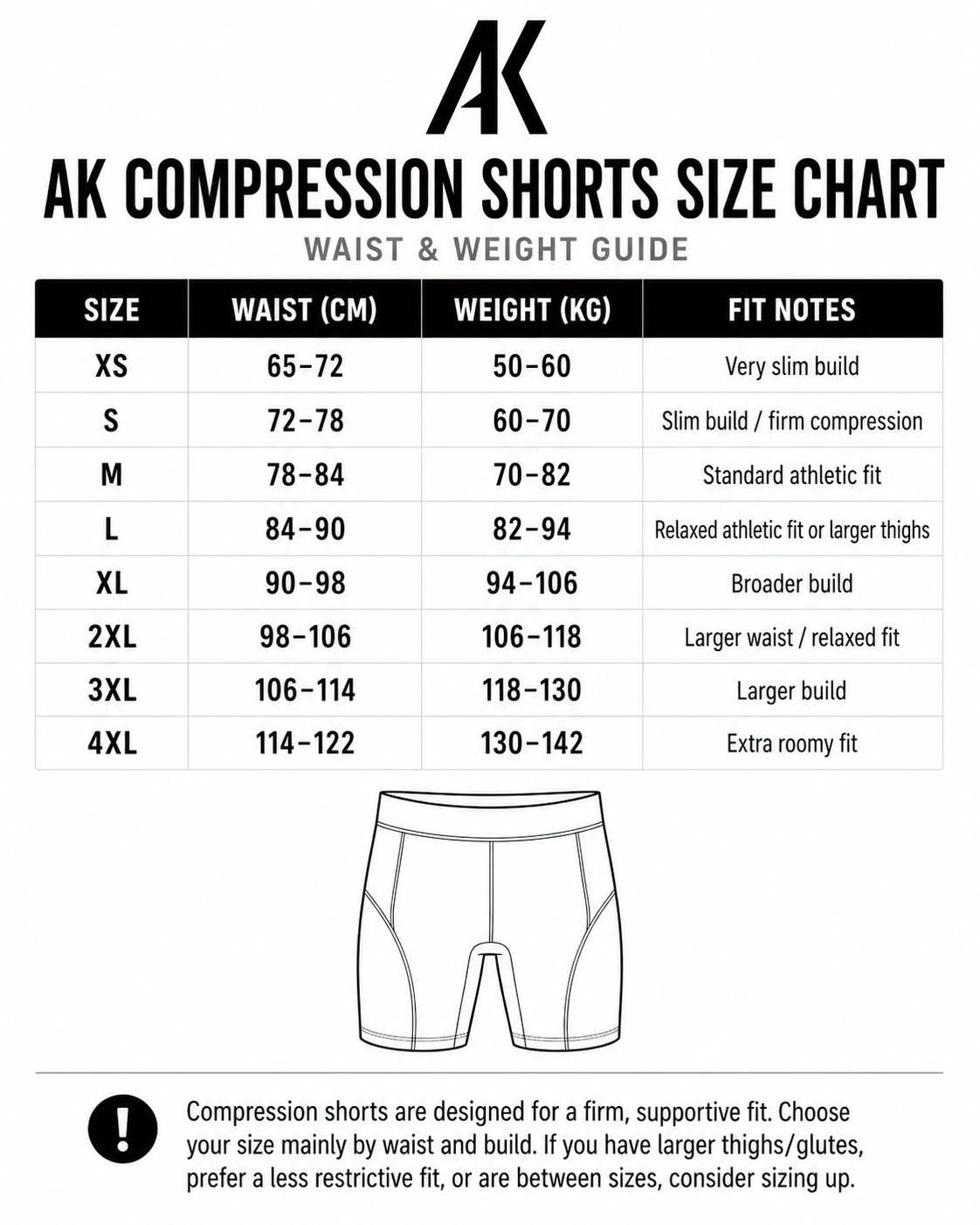 AK

AK COMPRESSION SHORTS SIZE CHART

WAIST & WEIGHT GUIDE

| SIZE | WAIST (CM) | WEIGHT (KG) | FIT NOTES |
|---|---|---|---|
| XS | 65–72 | 50–60 | Very slim build |
| S | 72–78 | 60–70 | Slim build / firm compression |
| M | 78–84 | 70–82 | Standard athletic fit |
| L | 84–90 | 82–94 | Relaxed athletic fit or larger thighs |
| XL | 90–98 | 94–106 | Broader build |
| 2XL | 98–106 | 106–118 | Larger waist / relaxed fit |
| 3XL | 106–114 | 118–130 | Larger build |
| 4XL | 114–122 | 130–142 | Extra roomy fit |

!

Compression shorts are designed for a firm, supportive fit. Choose your size mainly by waist and build. If you have larger thighs/glutes, prefer a less restrictive fit, or are between sizes, consider sizing up.